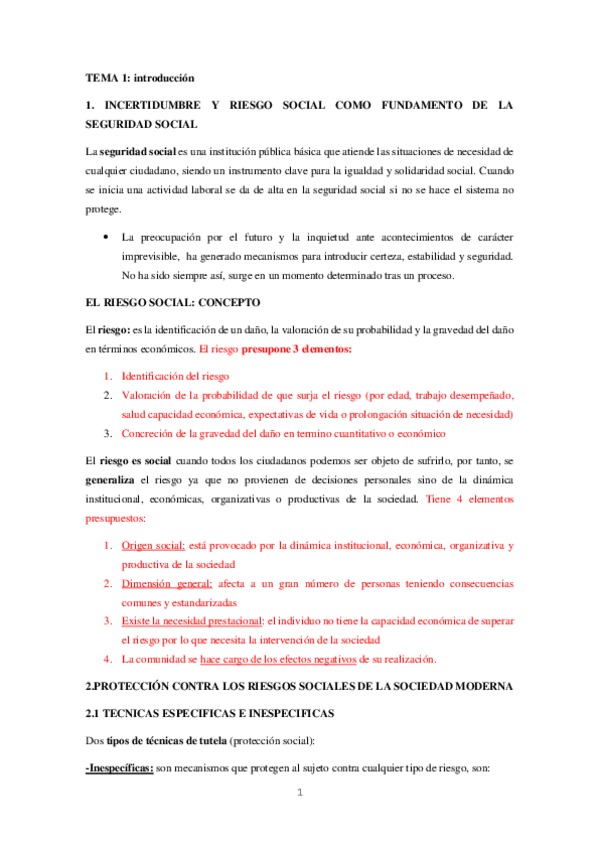 TEMA 1: introducción

1. INCERTIDUMBRE Y RIESGO SOCIAL COMO FUNDAMENTO DE LA SEGURIDAD SOCIAL

La seguridad social es una institución pública básica que atiende las situaciones de necesidad de cualquier ciudadano, siendo un instrumento clave para la igualdad y solidaridad social. Cuando se inicia una actividad laboral se da de alta en la seguridad social si no se hace el sistema no protege.

• La preocupación por el futuro y la inquietud ante acontecimientos de carácter imprevisible, ha generado mecanismos para introducir certeza, estabilidad y seguridad. No ha sido siempre así, surge en un momento determinado tras un proceso.

EL RIESGO SOCIAL: CONCEPTO

El riesgo: es la identificación de un daño, la valoración de su probabilidad y la gravedad del daño en términos económicos. El riesgo presupone 3 elementos:

1. Identificación del riesgo
2. Valoración de la probabilidad de que surja el riesgo (por edad, trabajo desempeñado, salud capacidad económica, expectativas de vida o prolongación situación de necesidad)
3. Concreción de la gravedad del daño en termino cuantitativo o económico

El riesgo es social cuando todos los ciudadanos podemos ser objeto de sufrirlo, por tanto, se generaliza el riesgo ya que no provienen de decisiones personales sino de la dinámica institucional, económicas, organizativas o productivas de la sociedad. Tiene 4 elementos presupuestos:

1. Origen social: está provocado por la dinámica institucional, económica, organizativa y productiva de la sociedad
2. Dimensión general: afecta a un gran número de personas teniendo consecuencias comunes y estandarizadas
3. Existe la necesidad prestacional: el individuo no tiene la capacidad económica de superar el riesgo por lo que necesita la intervención de la sociedad
4. La comunidad se hace cargo de los efectos negativos de su realización.

2.PROTECCIÓN CONTRA LOS RIESGOS SOCIALES DE LA SOCIEDAD MODERNA

2.1 TECNICAS ESPECIFICAS E INESPECIFICAS

Dos tipos de técnicas de tutela (protección social):

-Inespecíficas: son mecanismos que protegen al sujeto contra cualquier tipo de riesgo, son:

1